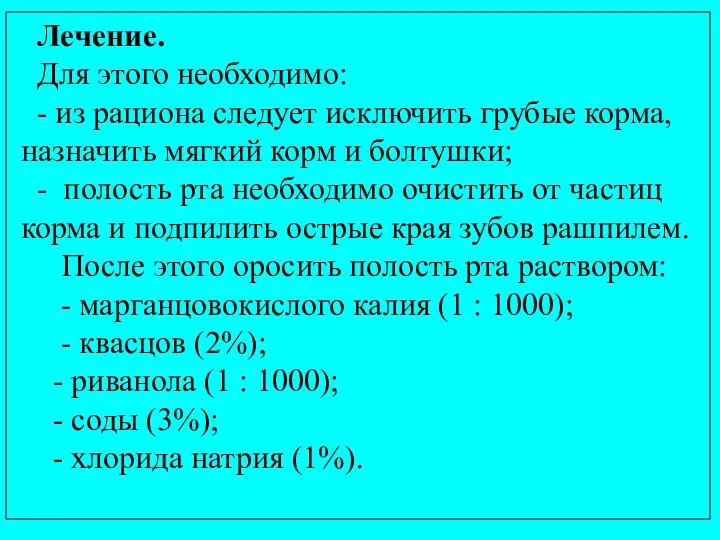 Лечение.
Для этого необходимо:
- из рациона следует исключить грубые корма, назначить мягкий корм и болтушки;
- полость рта необходимо очистить от частиц корма и подпилить острые края зубов рашпилем.
После этого оросить полость рта раствором:
- марганцовокислого калия (1 : 1000);
- квасцов (2%);
- риванола (1 : 1000);
- соды (3%);
- хлорида натрия (1%).